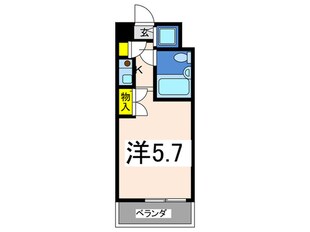 玄
K
物入
洋5.7
ベランダ